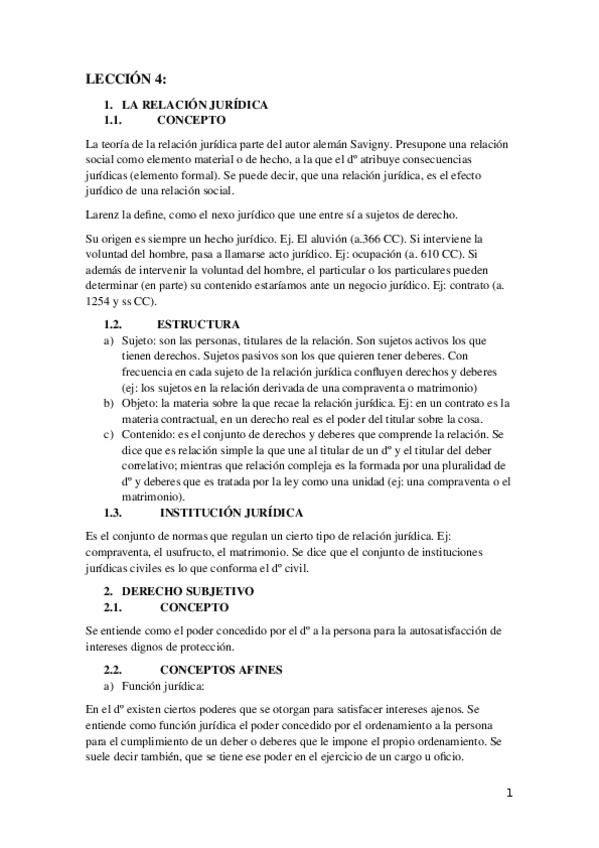 LECCIÓN 4:

1. LA RELACIÓN JURÍDICA
1.1. CONCEPTO

La teoría de la relación jurídica parte del autor alemán Savigny. Presupone una relación social como elemento material o de hecho, a la que el dº atribuye consecuencias jurídicas (elemento formal). Se puede decir, que una relación jurídica, es el efecto jurídico de una relación social.

Larenz la define, como el nexo jurídico que une entre sí a sujetos de derecho.

Su origen es siempre un hecho jurídico. Ej. El aluvión (a.366 CC). Si interviene la voluntad del hombre, pasa a llamarse acto jurídico. Ej: ocupación (a. 610 CC). Si además de intervenir la voluntad del hombre, el particular o los particulares pueden determinar (en parte) su contenido estaríamos ante un negocio jurídico. Ej: contrato (a. 1254 y ss CC).

1.2. ESTRUCTURA

a) Sujeto: son las personas, titulares de la relación. Son sujetos activos los que tienen derechos. Sujetos pasivos son los que quieren tener deberes. Con frecuencia en cada sujeto de la relación jurídica confluyen derechos y deberes (ej: los sujetos en la relación derivada de una compraventa o matrimonio)
b) Objeto: la materia sobre la que recae la relación jurídica. Ej: en un contrato es la materia contractual, en un derecho real es el poder del titular sobre la cosa.
c) Contenido: es el conjunto de derechos y deberes que comprende la relación. Se dice que es relación simple la que une al titular de un dº y el titular del deber correlativo; mientras que relación compleja es la formada por una pluralidad de dº y deberes que es tratada por la ley como una unidad (ej: una compraventa o el matrimonio).

1.3. INSTITUCIÓN JURÍDICA

Es el conjunto de normas que regulan un cierto tipo de relación jurídica. Ej: compraventa, el usufructo, el matrimonio. Se dice que el conjunto de instituciones jurídicas civiles es lo que conforma el dº civil.

2. DERECHO SUBJETIVO
2.1. CONCEPTO

Se entiende como el poder concedido por el dº a la persona para la autosatisfacción de intereses dignos de protección.

2.2. CONCEPTOS AFINES

a) Función jurídica:

En el dº existen ciertos poderes que se otorgan para satisfacer intereses ajenos. Se entiende como función jurídica el poder concedido por el ordenamiento a la persona para el cumplimiento de un deber o deberes que le impone el propio ordenamiento. Se suele decir también, que se tiene ese poder en el ejercicio de un cargo u oficio.

1